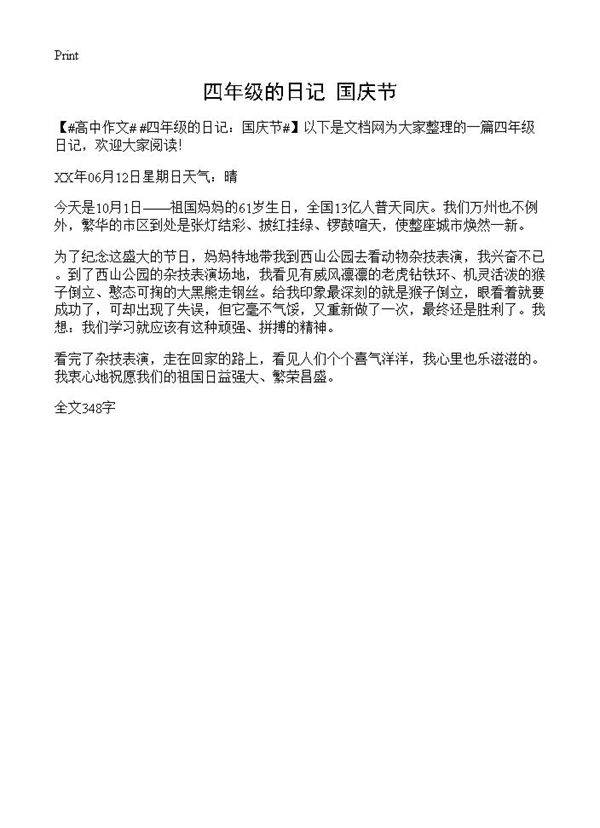 Print

四年级的日记 国庆节

【#高中作文# #四年级的日记：国庆节#】以下是文档网为大家整理的一篇四年级日记，欢迎大家阅读!

XX年06月12日星期日天气：晴

今天是10月1日——祖国妈妈的61岁生日，全国13亿人普天同庆。我们万州也不例外，繁华的市区到处是张灯结彩、披红挂绿、锣鼓喧天，使整座城市焕然一新。

为了纪念这盛大的节日，妈妈特地带我到西山公园去看动物杂技表演，我兴奋不已。到了西山公园的杂技表演场地，我看见有威风凛凛的老虎钻铁环、机灵活泼的猴子倒立、憨态可掬的大黑熊走钢丝。给我印象最深刻的就是猴子倒立，眼看着就要成功了，可却出现了失误，但它毫不气馁，又重新做了一次，最终还是胜利了。我想：我们学习就应该有这种顽强、拼搏的精神。

看完了杂技表演，走在回家的路上，看见人们个个喜气洋洋，我心里也乐滋滋的。我衷心地祝愿我们的祖国日益强大、繁荣昌盛。

全文348字